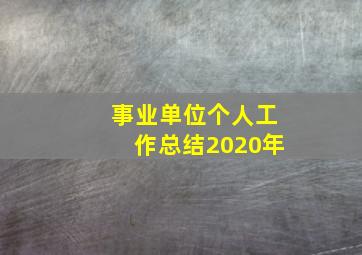 事业单位个人工作总结2020年